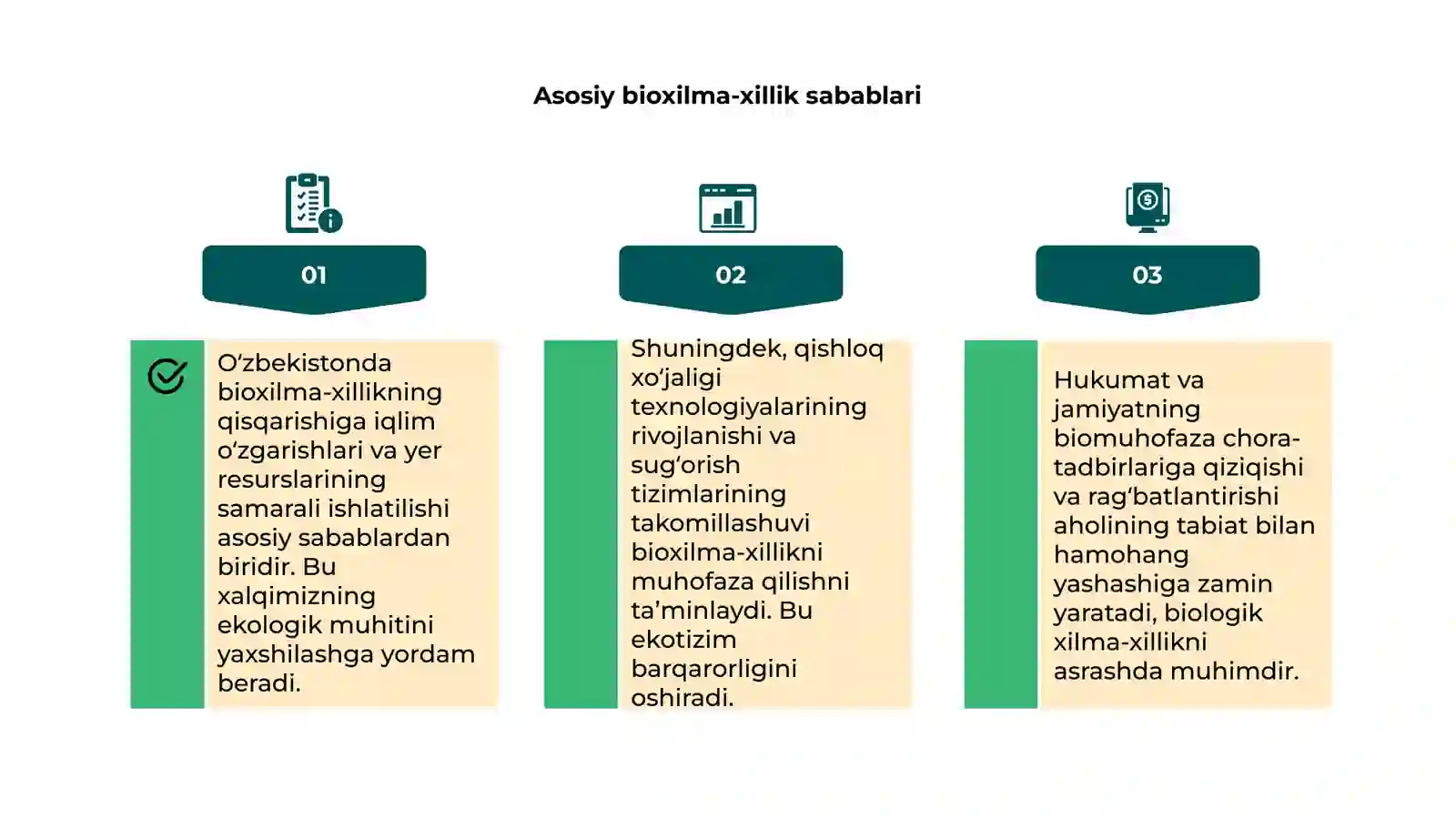 Asosiy bioxilma-xillik sabablari

01

O‘zbekistonda bioxilma-xillikning qisqarishiga iqlim o‘zgarishlari va yer resurslarining samarali ishlatilishi asosiy sabablardan biridir. Bu xalqimizning ekologik muhitini yaxshilashga yordam beradi.

02

Shuningdek, qishloq xo‘jaligi texnologiyalarining rivojlanishi va sug‘orish tizimlarining takomillashuvi bioxilma-xillikni muhofaza qilishni ta’minlaydi. Bu ekotizim barqarorligini oshiradi.

03

Hukumat va jamiyatning biomuhofaza chora-tadbirlariga qiziqishi va rag‘batlantirishi aholining tabiat bilan hamohang yashashiga zamin yaratadi, biologik xilma-xillikni asrashda muhimdir.